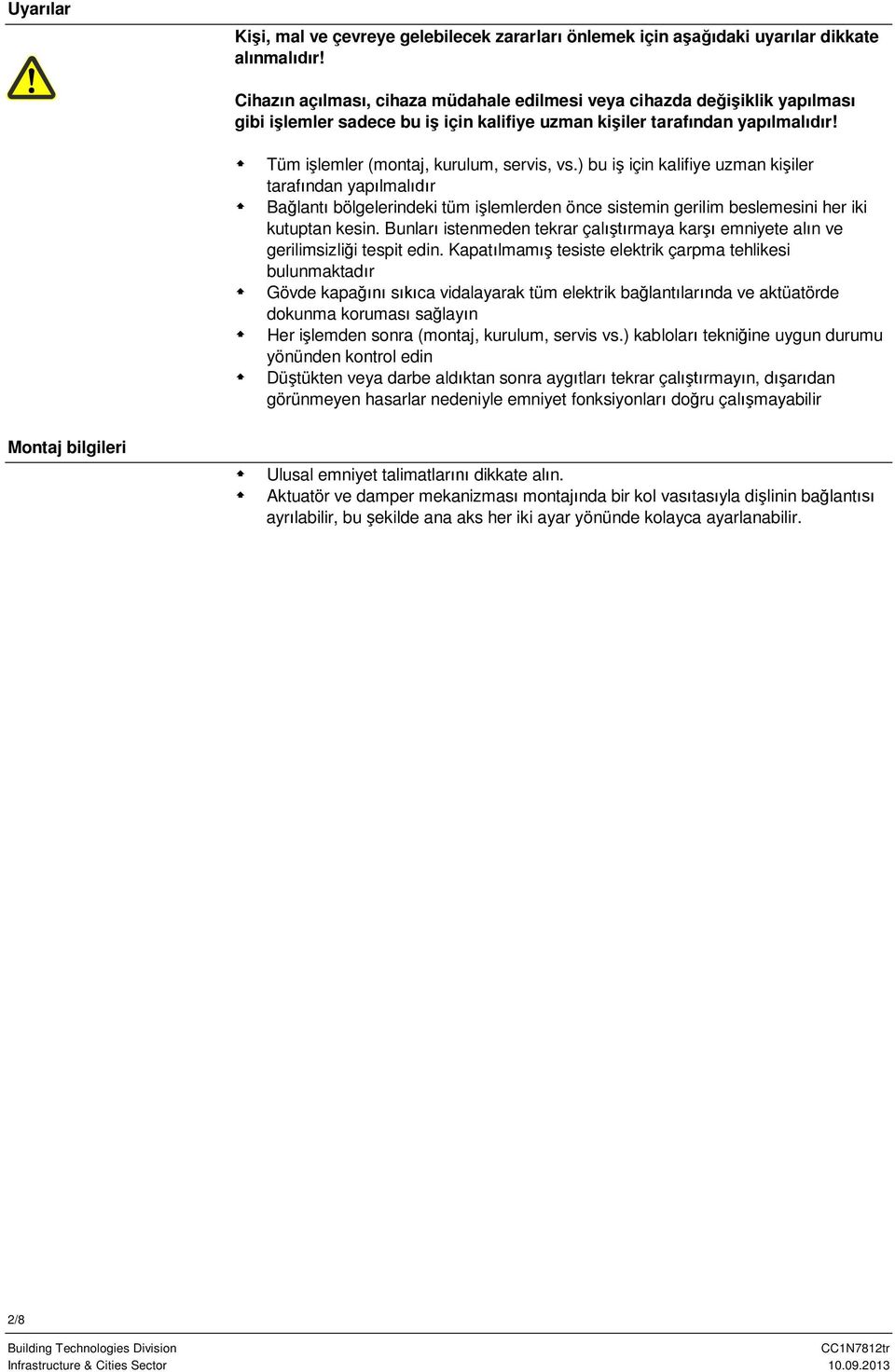 Uyarılar

Kişi, mal ve çevreye gelebilecek zararları önlemek için aşağıdaki uyarılar dikkate alınmalıdır!

Cihazın açılması, cihaza müdahale edilmesi veya cihazda değişiklik yapılması gibi işlemler sadece bu iş için kalifiye uzman kişiler tarafından yapılmalıdır!

- Tüm işlemler (montaj, kurulum, servis, vs.) bu iş için kalifiye uzman kişiler tarafından yapılmalıdır
- Bağlantı bölgelerindeki tüm işlemlerden önce sistemin gerilim beslemesini her iki kutuptan kesin. Bunları istenmeden tekrar çalıştırmaya karşı emniyete alın ve gerilimsizliği tespit edin. Kapatılmamış tesiste elektrik çarpma tehlikesi bulunmaktadır
- Gövde kapağını sıkıca vidalayarak tüm elektrik bağlantılarında ve aktüatörde dokunma koruması sağlayın
- Her işlemden sonra (montaj, kurulum, servis vs.) kabloları tekniğine uygun durumu yönünden kontrol edin
- Düştükten veya darbe aldıktan sonra aygıtları tekrar çalıştırmayın, dışarıdan görünmeyen hasarlar nedeniyle emniyet fonksiyonları doğru çalışmayabilir

Montaj bilgileri

- Ulusal emniyet talimatlarını dikkate alın.
- Aktuatör ve damper mekanizması montajında bir kol vasıtasıyla dişlinin bağlantısı ayrılabilir, bu şekilde ana aks her iki ayar yönünde kolayca ayarlanabilir.

2/8

Building Technologies Division
Infrastructure & Cities Sector

CC1N7812tr
10.09.2013